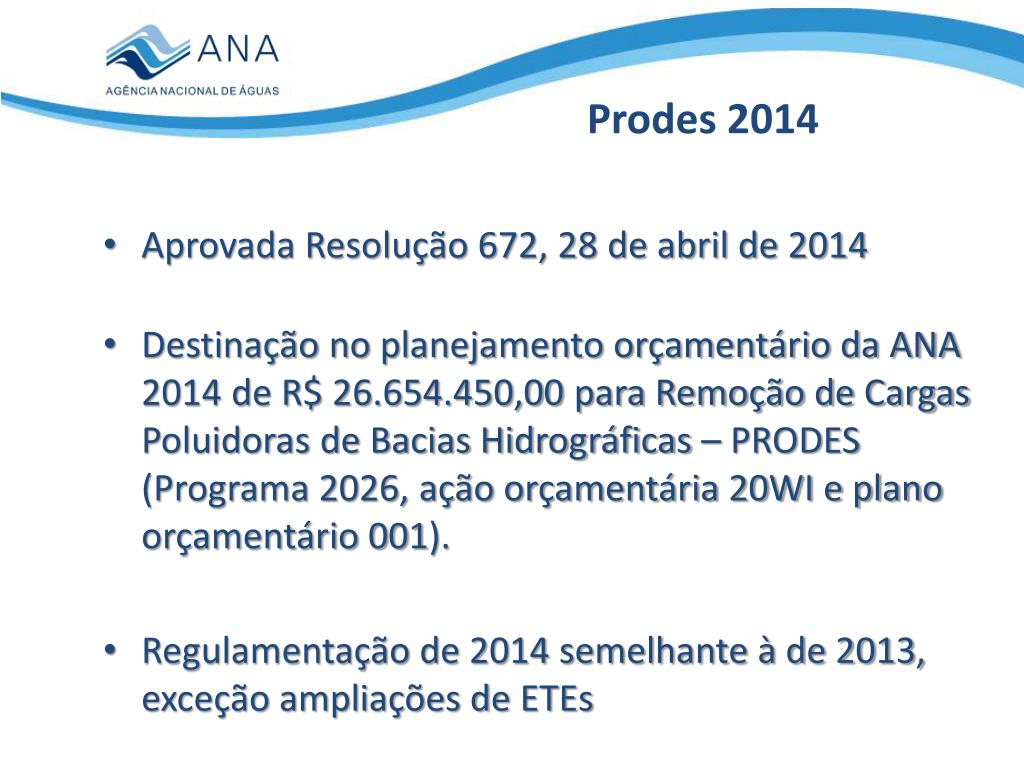 ANA
AGÊNCIA NACIONAL DE ÁGUAS

Prodes 2014

• Aprovada Resolução 672, 28 de abril de 2014

• Destinação no planejamento orçamentário da ANA 2014 de R$ 26.654.450,00 para Remoção de Cargas Poluidoras de Bacias Hidrográficas – PRODES (Programa 2026, ação orçamentária 20WI e plano orçamentário 001).

• Regulamentação de 2014 semelhante à de 2013, exceção ampliações de ETEs